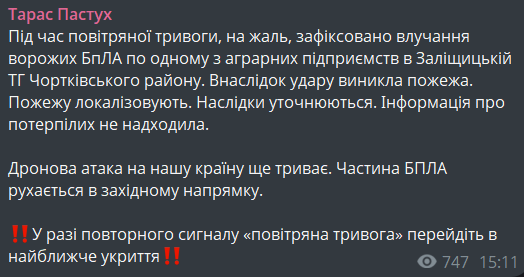 Тарас Пастух
Під час повітряної тривоги, на жаль, зафіксовано влучання ворожих БпЛА по одному з аграрних підприємств в Заліщицькій ТГ Чортківського району. Внаслідок удару виникла пожежа. Пожежу локалізовують. Наслідки уточнюються. Інформація про потерпілих не надходила.

Дронова атака на нашу країну ще триває. Частина БПЛА рухається в західному напрямку.

‼️У разі повторного сигналу «повітряна тривога» перейдіть в найближче укриття‼️

747 15:11